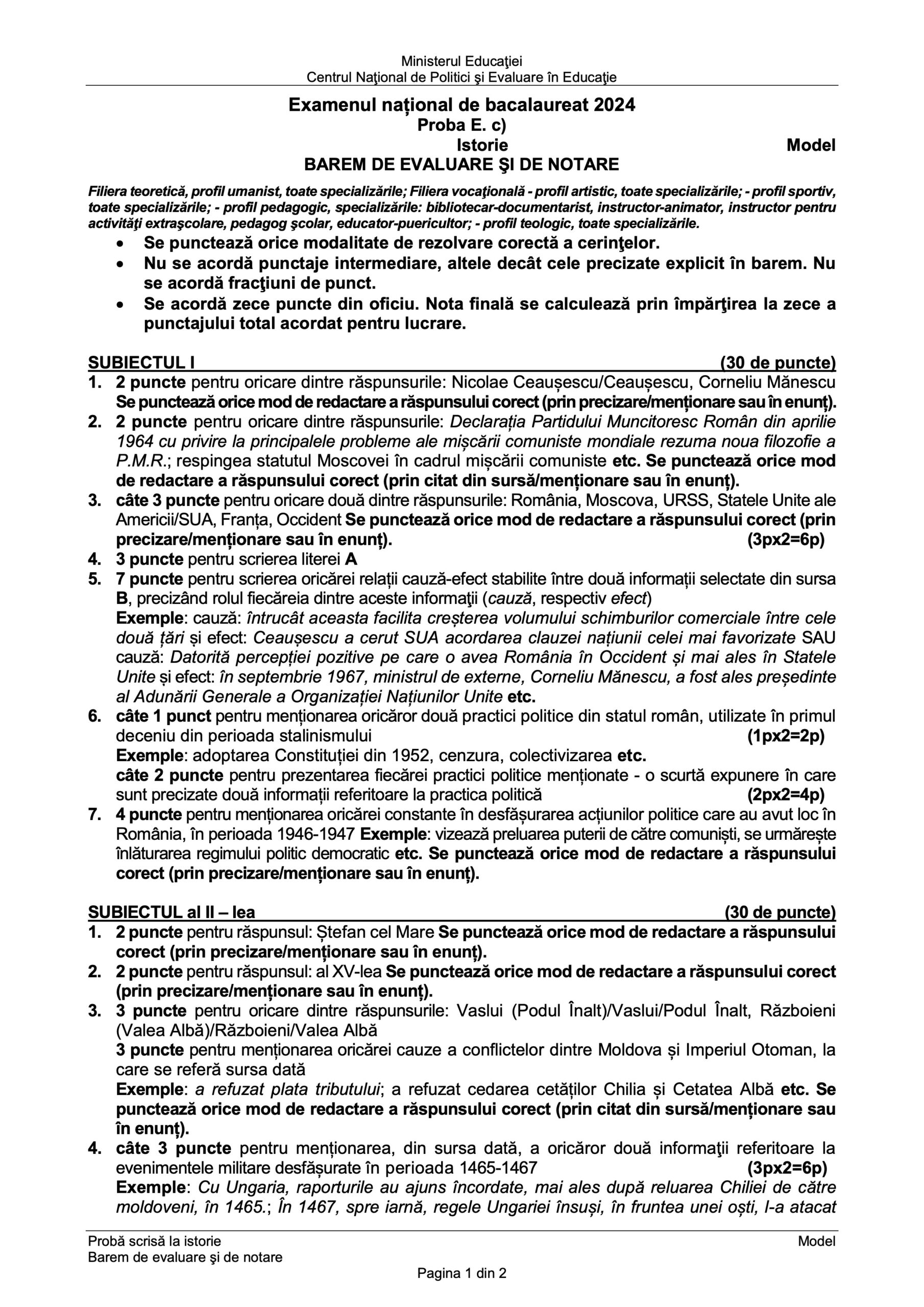 Ministerul Educaţiei
Centrul Naţional de Politici şi Evaluare în Educaţie

Examenul național de bacalaureat 2024
Proba E. c)
Istorie
Model
BAREM DE EVALUARE ŞI DE NOTARE

Filiera teoretică, profil umanist, toate specializările; Filiera vocaţională - profil artistic, toate specializările; - profil sportiv, toate specializările; - profil pedagogic, specializările: bibliotecar-documentarist, instructor-animator, instructor pentru activităţi extraşcolare, pedagog şcolar, educator-puericultor; - profil teologic, toate specializările.

• Se punctează orice modalitate de rezolvare corectă a cerinţelor.
• Nu se acordă punctaje intermediare, altele decât cele precizate explicit în barem. Nu se acordă fracţiuni de punct.
• Se acordă zece puncte din oficiu. Nota finală se calculează prin împărţirea la zece a punctajului total acordat pentru lucrare.

SUBIECTUL I (30 de puncte)
1. 2 puncte pentru oricare dintre răspunsurile: Nicolae Ceaușescu/Ceaușescu, Corneliu Mănescu Se punctează orice mod de redactare a răspunsului corect (prin precizare/menționare sau în enunț).
2. 2 puncte pentru oricare dintre răspunsurile: Declarația Partidului Muncitoresc Român din aprilie 1964 cu privire la principalele probleme ale mișcării comuniste mondiale rezuma noua filozofie a P.M.R.; respingea statutul Moscovei în cadrul mișcării comuniste etc. Se punctează orice mod de redactare a răspunsului corect (prin citat din sursă/menționare sau în enunț).
3. câte 3 puncte pentru oricare două dintre răspunsurile: România, Moscova, URSS, Statele Unite ale Americii/SUA, Franța, Occident Se punctează orice mod de redactare a răspunsului corect (prin precizare/menționare sau în enunț). (3px2=6p)
4. 3 puncte pentru scrierea literei A
5. 7 puncte pentru scrierea oricărei relații cauză-efect stabilite între două informații selectate din sursa B, precizând rolul fiecăreia dintre aceste informaţii (cauză, respectiv efect)
Exemple: cauză: întrucât aceasta facilita creșterea volumului schimburilor comerciale între cele două țări și efect: Ceaușescu a cerut SUA acordarea clauzei națiunii celei mai favorizate SAU cauză: Datorită percepției pozitive pe care o avea România în Occident și mai ales în Statele Unite și efect: în septembrie 1967, ministrul de externe, Corneliu Mănescu, a fost ales președinte al Adunării Generale a Organizației Națiunilor Unite etc.
6. câte 1 punct pentru menționarea oricăror două practici politice din statul român, utilizate în primul deceniu din perioada stalinismului (1px2=2p)
Exemple: adoptarea Constituției din 1952, cenzura, colectivizarea etc.
câte 2 puncte pentru prezentarea fiecărei practici politice menționate - o scurtă expunere în care sunt precizate două informații referitoare la practica politică (2px2=4p)
7. 4 puncte pentru menționarea oricărei constante în desfășurarea acțiunilor politice care au avut loc în România, în perioada 1946-1947 Exemple: vizează preluarea puterii de către comuniști, se urmărește înlăturarea regimului politic democratic etc. Se punctează orice mod de redactare a răspunsului corect (prin precizare/menționare sau în enunț).

SUBIECTUL al II – lea (30 de puncte)
1. 2 puncte pentru răspunsul: Ștefan cel Mare Se punctează orice mod de redactare a răspunsului corect (prin precizare/menționare sau în enunț).
2. 2 puncte pentru răspunsul: al XV-lea Se punctează orice mod de redactare a răspunsului corect (prin precizare/menționare sau în enunț).
3. 3 puncte pentru oricare dintre răspunsurile: Vaslui (Podul Înalt)/Vaslui/Podul Înalt, Războieni (Valea Albă)/Războieni/Valea Albă
3 puncte pentru menționarea oricărei cauze a conflictelor dintre Moldova și Imperiul Otoman, la care se referă sursa dată
Exemple: a refuzat plata tributului; a refuzat cedarea cetăților Chilia și Cetatea Albă etc. Se punctează orice mod de redactare a răspunsului corect (prin citat din sursă/menționare sau în enunț).
4. câte 3 puncte pentru menționarea, din sursa dată, a oricăror două informaţii referitoare la evenimentele militare desfășurate în perioada 1465-1467 (3px2=6p)
Exemple: Cu Ungaria, raporturile au ajuns încordate, mai ales după reluarea Chiliei de către moldoveni, în 1465.; În 1467, spre iarnă, regele Ungariei însuși, în fruntea unei oști, l-a atacat

Probă scrisă la istorie
Barem de evaluare şi de notare
Model
Pagina 1 din 2